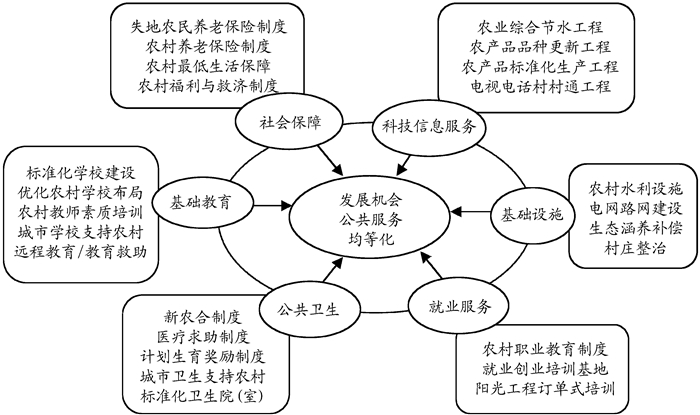 失地农民养老保险制度
农村养老保险制度
农村最低生活保障
农村福利与救济制度

农业综合节水工程
农产品品种更新工程
农产品标准化生产工程
电视电话村村通工程

社会保障

科技信息服务

标准化学校建设
优化农村学校布局
农村教师素质培训
城市学校支持农村
远程教育/教育救助

基础教育

发展机会
公共服务
均等化

基础设施

农村水利设施
电网路网建设
生态涵养补偿
村庄整治

公共卫生

就业服务

新农合制度
医疗求助制度
计划生育奖励制度
城市卫生支持农村
标准化卫生院(室)

农村职业教育制度
就业创业培训基地
阳光工程订单式培训